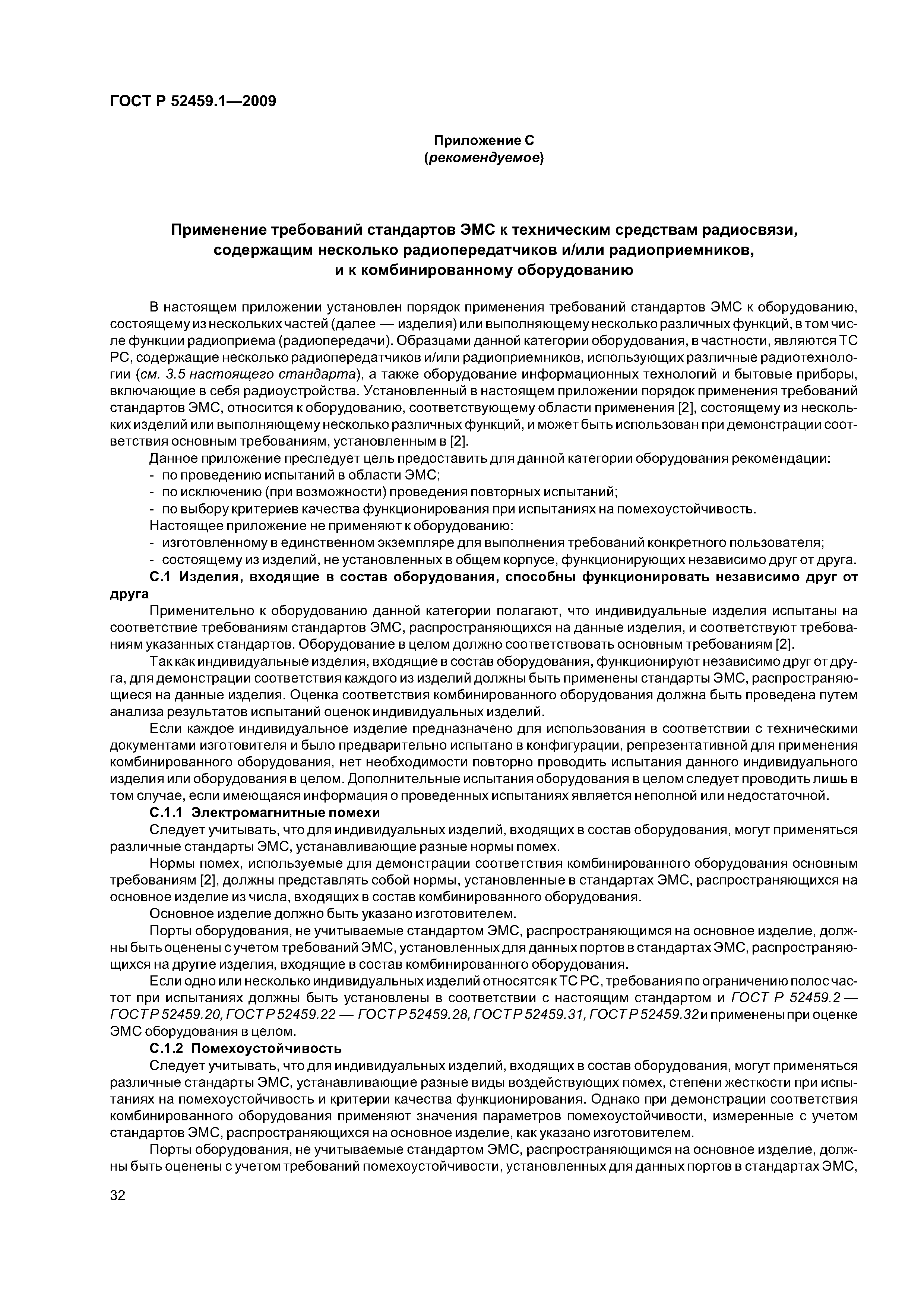 ГОСТ Р 52459.1—2009

Приложение С
(рекомендуемое)

Применение требований стандартов ЭМС к техническим средствам радиосвязи, содержащим несколько радиопередатчиков и/или радиоприемников, и к комбинированному оборудованию

В настоящем приложении установлен порядок применения требований стандартов ЭМС к оборудованию, состоящему из нескольких частей (далее — изделия) или выполняющему несколько различных функций, в том числе функции радиоприема (радиопередачи). Образцами данной категории оборудования, в частности, являются ТС РС, содержащие несколько радиопередатчиков и/или радиоприемников, использующих различные радиотехнологии (см. 3.5 настоящего стандарта), а также оборудование информационных технологий и бытовые приборы, включающие в себя радиоустройства. Установленный в настоящем приложении порядок применения требований стандартов ЭМС, относится к оборудованию, соответствующему области применения [2], состоящему из нескольких изделий или выполняющему несколько различных функций, и может быть использован при демонстрации соответствия основным требованиям, установленным в [2].

Данное приложение преследует цель предоставить для данной категории оборудования рекомендации:
- по проведению испытаний в области ЭМС;
- по исключению (при возможности) проведения повторных испытаний;
- по выбору критериев качества функционирования при испытаниях на помехоустойчивость.
Настоящее приложение не применяют к оборудованию:
- изготовленному в единственном экземпляре для выполнения требований конкретного пользователя;
- состоящему из изделий, не установленных в общем корпусе, функционирующих независимо друг от друга.

С.1 Изделия, входящие в состав оборудования, способны функционировать независимо друг от друга

Применительно к оборудованию данной категории полагают, что индивидуальные изделия испытаны на соответствие требованиям стандартов ЭМС, распространяющихся на данные изделия, и соответствуют требованиям указанных стандартов. Оборудование в целом должно соответствовать основным требованиям [2].

Так как индивидуальные изделия, входящие в состав оборудования, функционируют независимо друг от друга, для демонстрации соответствия каждого из изделий должны быть применены стандарты ЭМС, распространяющиеся на данные изделия. Оценка соответствия комбинированного оборудования должна быть проведена путем анализа результатов испытаний оценок индивидуальных изделий.

Если каждое индивидуальное изделие предназначено для использования в соответствии с техническими документами изготовителя и было предварительно испытано в конфигурации, репрезентативной для применения комбинированного оборудования, нет необходимости повторно проводить испытания данного индивидуального изделия или оборудования в целом. Дополнительные испытания оборудования в целом следует проводить лишь в том случае, если имеющаяся информация о проведенных испытаниях является неполной или недостаточной.

С.1.1 Электромагнитные помехи

Следует учитывать, что для индивидуальных изделий, входящих в состав оборудования, могут применяться различные стандарты ЭМС, устанавливающие разные нормы помех.

Нормы помех, используемые для демонстрации соответствия комбинированного оборудования основным требованиям [2], должны представлять собой нормы, установленные в стандартах ЭМС, распространяющихся на основное изделие из числа, входящих в состав комбинированного оборудования.

Основное изделие должно быть указано изготовителем.

Порты оборудования, не учитываемые стандартом ЭМС, распространяющимся на основное изделие, должны быть оценены с учетом требований ЭМС, установленных для данных портов в стандартах ЭМС, распространяющихся на другие изделия, входящие в состав комбинированного оборудования.

Если одно или несколько индивидуальных изделий относятся к ТС РС, требования по ограничению полос частот при испытаниях должны быть установлены в соответствии с настоящим стандартом и ГОСТ Р 52459.2 — ГОСТ Р 52459.20, ГОСТ Р 52459.22 — ГОСТ Р 52459.28, ГОСТ Р 52459.31, ГОСТ Р 52459.32 и применены при оценке ЭМС оборудования в целом.

С.1.2 Помехоустойчивость

Следует учитывать, что для индивидуальных изделий, входящих в состав оборудования, могут применяться различные стандарты ЭМС, устанавливающие разные виды воздействующих помех, степени жесткости при испытаниях на помехоустойчивость и критерии качества функционирования. Однако при демонстрации соответствия комбинированного оборудования применяют значения параметров помехоустойчивости, измеренные с учетом стандартов ЭМС, распространяющихся на основное изделие, как указано изготовителем.

Порты оборудования, не учитываемые стандартом ЭМС, распространяющимся на основное изделие, должны быть оценены с учетом требований помехоустойчивости, установленных для данных портов в стандартах ЭМС,

32